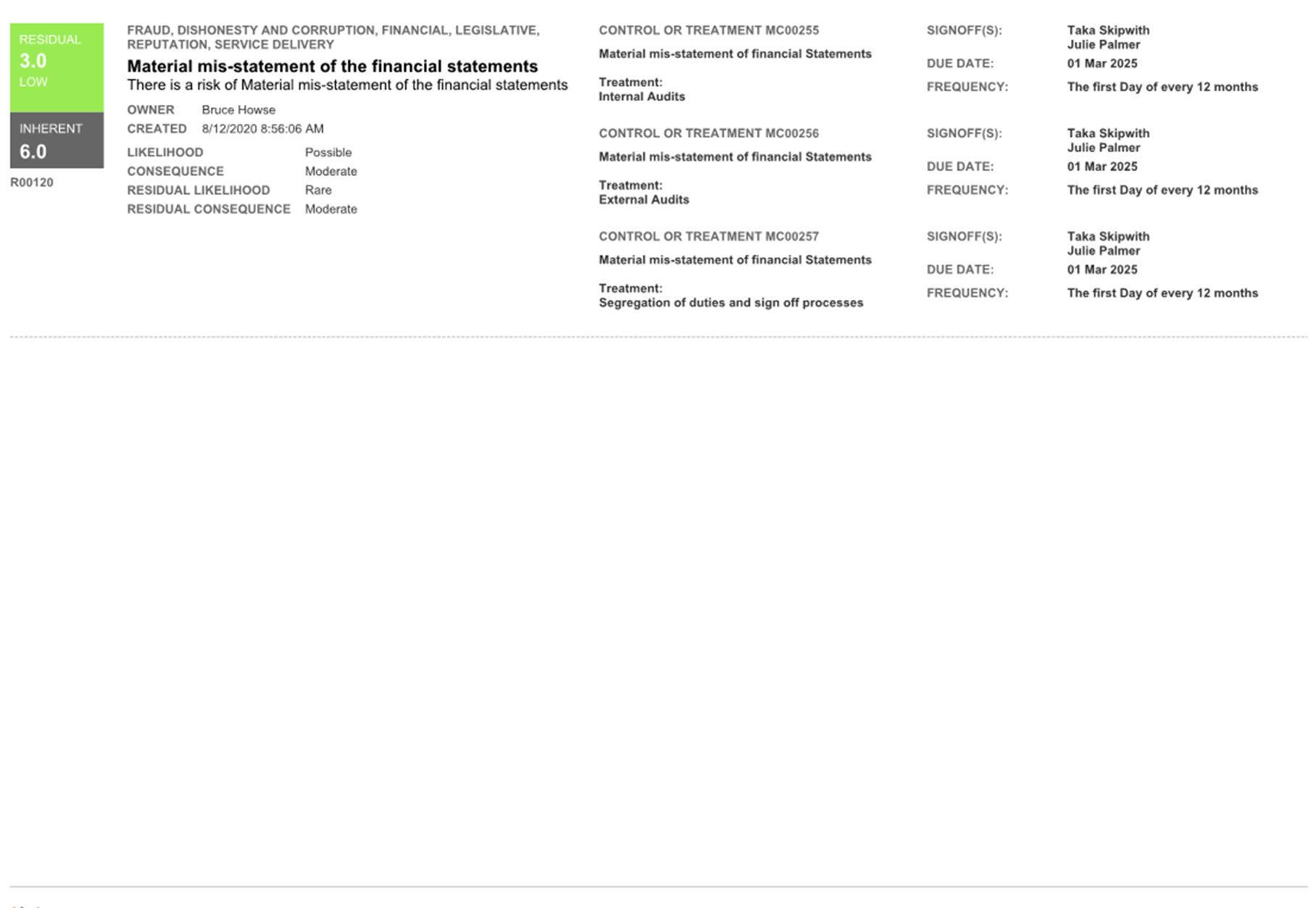 RESIDUAL
3.0
LOW

INHERENT
6.0

R00120

FRAUD, DISHONESTY AND CORRUPTION, FINANCIAL, LEGISLATIVE, REPUTATION, SERVICE DELIVERY

Material mis-statement of the financial statements

There is a risk of Material mis-statement of the financial statements

OWNER Bruce Howse
CREATED 8/12/2020 8:56:06 AM

LIKELIHOOD Possible
CONSEQUENCE Moderate
RESIDUAL LIKELIHOOD Rare
RESIDUAL CONSEQUENCE Moderate

CONTROL OR TREATMENT MC00255

Material mis-statement of financial Statements

Treatment:
Internal Audits

SIGNOFF(S): Taka Skipwith
Julie Palmer
DUE DATE: 01 Mar 2025
FREQUENCY: The first Day of every 12 months

CONTROL OR TREATMENT MC00256

Material mis-statement of financial Statements

Treatment:
External Audits

SIGNOFF(S): Taka Skipwith
Julie Palmer
DUE DATE: 01 Mar 2025
FREQUENCY: The first Day of every 12 months

CONTROL OR TREATMENT MC00257

Material mis-statement of financial Statements

Treatment:
Segregation of duties and sign off processes

SIGNOFF(S): Taka Skipwith
Julie Palmer
DUE DATE: 01 Mar 2025
FREQUENCY: The first Day of every 12 months